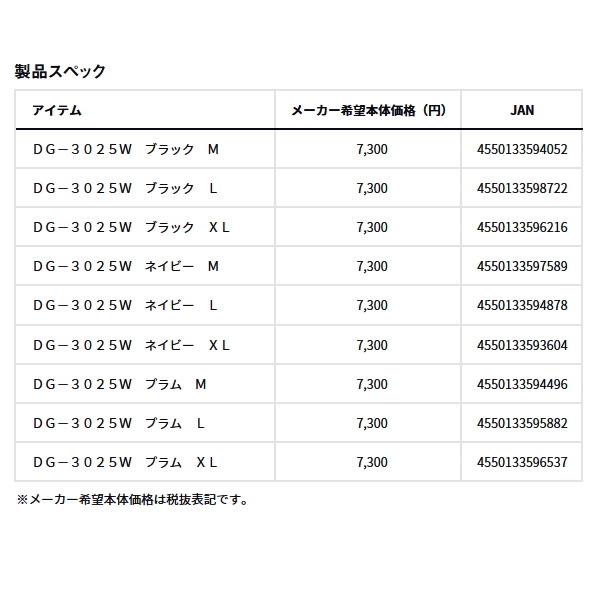 製品スペック

| アイテム | メーカー希望本体価格（円） | JAN |
|---|---|---|
| ＤＧ－３０２５Ｗ　ブラック　Ｍ | 7,300 | 4550133594052 |
| ＤＧ－３０２５Ｗ　ブラック　Ｌ | 7,300 | 4550133598722 |
| ＤＧ－３０２５Ｗ　ブラック　ＸＬ | 7,300 | 4550133596216 |
| ＤＧ－３０２５Ｗ　ネイビー　Ｍ | 7,300 | 4550133597589 |
| ＤＧ－３０２５Ｗ　ネイビー　Ｌ | 7,300 | 4550133594878 |
| ＤＧ－３０２５Ｗ　ネイビー　ＸＬ | 7,300 | 4550133593604 |
| ＤＧ－３０２５Ｗ　プラム　Ｍ | 7,300 | 4550133594496 |
| ＤＧ－３０２５Ｗ　プラム　Ｌ | 7,300 | 4550133595882 |
| ＤＧ－３０２５Ｗ　プラム　ＸＬ | 7,300 | 4550133596537 |

※メーカー希望本体価格は税抜表記です。